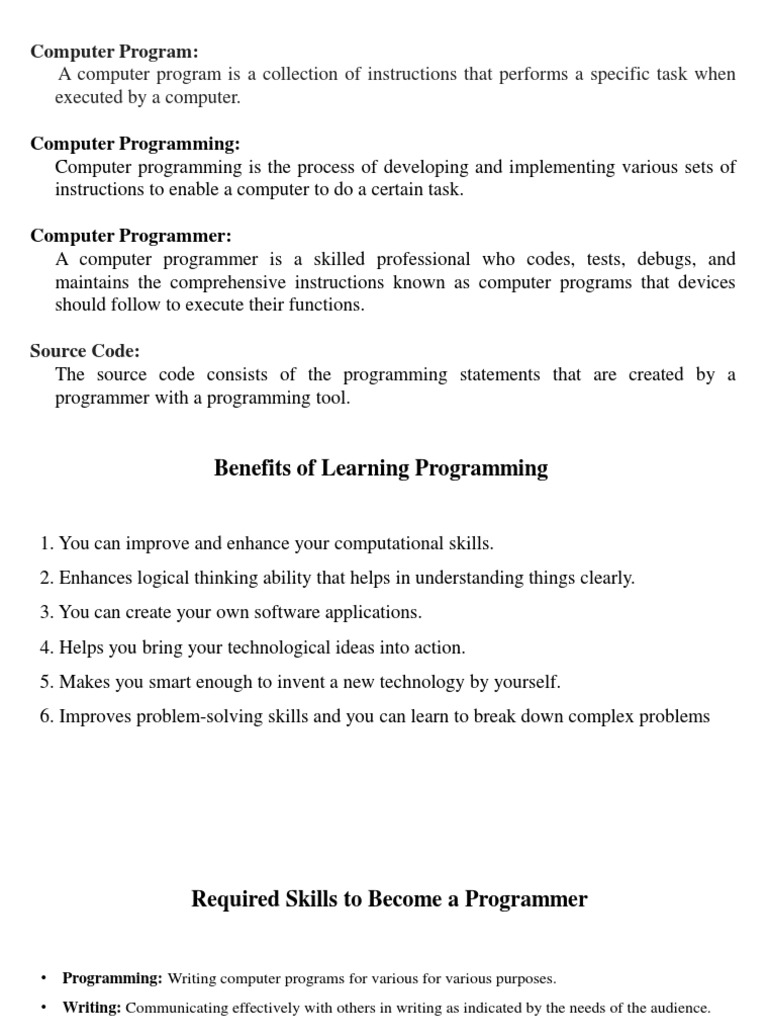 Computer Program:
A computer program is a collection of instructions that performs a specific task when executed by a computer.

Computer Programming:
Computer programming is the process of developing and implementing various sets of instructions to enable a computer to do a certain task.

Computer Programmer:
A computer programmer is a skilled professional who codes, tests, debugs, and maintains the comprehensive instructions known as computer programs that devices should follow to execute their functions.

Source Code:
The source code consists of the programming statements that are created by a programmer with a programming tool.

Benefits of Learning Programming

1. You can improve and enhance your computational skills.
2. Enhances logical thinking ability that helps in understanding things clearly.
3. You can create your own software applications.
4. Helps you bring your technological ideas into action.
5. Makes you smart enough to invent a new technology by yourself.
6. Improves problem-solving skills and you can learn to break down complex problems

Required Skills to Become a Programmer

• Programming: Writing computer programs for various for various purposes.
• Writing: Communicating effectively with others in writing as indicated by the needs of the audience.